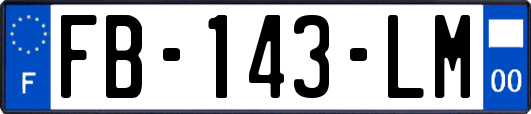 F

FB-143-LM

00